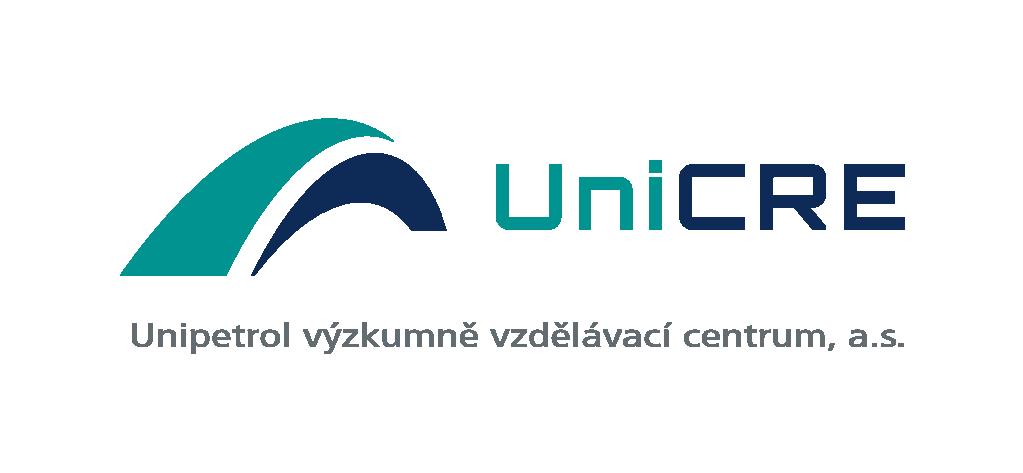 UniCRE

Unipetrol výzkumně vzdělávací centrum, a.s.